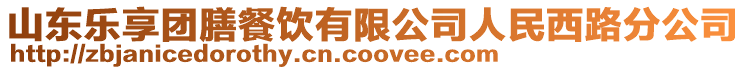 山东乐享团膳餐饮有限公司人民西路分公司
http://zbjanicedorothy.cn.coovee.com